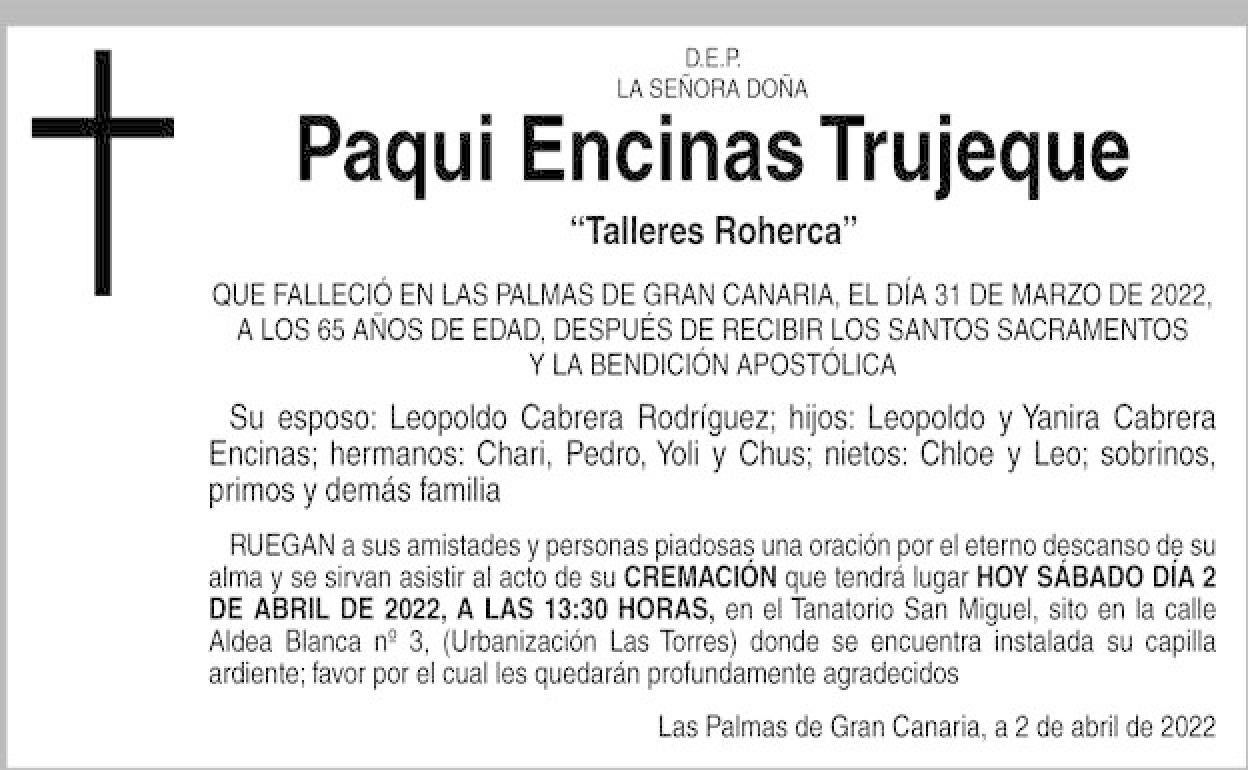 D.E.P.
LA SEÑORA DOÑA

Paqui Encinas Trujeque

"Talleres Roherca"

QUE FALLECIÓ EN LAS PALMAS DE GRAN CANARIA, EL DÍA 31 DE MARZO DE 2022, A LOS 65 AÑOS DE EDAD, DESPUÉS DE RECIBIR LOS SANTOS SACRAMENTOS Y LA BENDICIÓN APOSTÓLICA

Su esposo: Leopoldo Cabrera Rodríguez; hijos: Leopoldo y Yanira Cabrera Encinas; hermanos: Chari, Pedro, Yoli y Chus; nietos: Chloe y Leo; sobrinos, primos y demás familia

RUEGAN a sus amistades y personas piadosas una oración por el eterno descanso de su alma y se sirvan asistir al acto de su CREMACIÓN que tendrá lugar HOY SÁBADO DÍA 2 DE ABRIL DE 2022, A LAS 13:30 HORAS, en el Tanatorio San Miguel, sito en la calle Aldea Blanca nº 3, (Urbanización Las Torres) donde se encuentra instalada su capilla ardiente; favor por el cual les quedarán profundamente agradecidos

Las Palmas de Gran Canaria, a 2 de abril de 2022